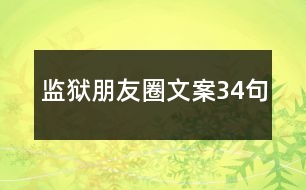 监狱朋友圈文案34句